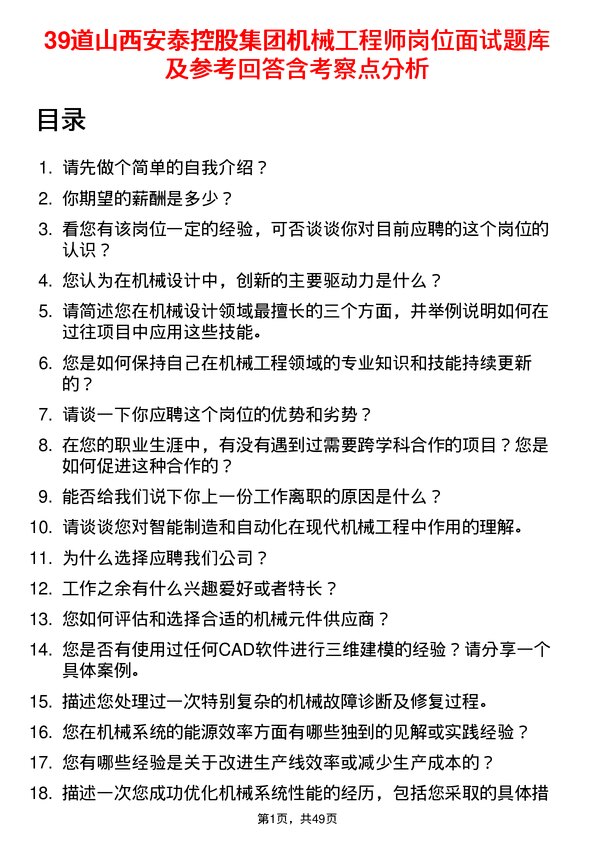 39道山西安泰控股集团机械工程师岗位面试题库及参考回答含考察点分析

目录

1. 请先做个简单的自我介绍？
2. 你期望的薪酬是多少？
3. 看您有该岗位一定的经验，可否谈谈你对目前应聘的这个岗位的认识？
4. 您认为在机械设计中，创新的主要驱动力是什么？
5. 请简述您在机械设计领域最擅长的三个方面，并举例说明如何在过往项目中应用这些技能。
6. 您是如何保持自己在机械工程领域的专业知识和技能持续更新的？
7. 请谈一下你应聘这个岗位的优势和劣势？
8. 在您的职业生涯中，有没有遇到过需要跨学科合作的项目？您是如何促进这种合作的？
9. 能否给我们说下你上一份工作离职的原因是什么？
10. 请谈谈您对智能制造和自动化在现代机械工程中作用的理解。
11. 为什么选择应聘我们公司？
12. 工作之余有什么兴趣爱好或者特长？
13. 您如何评估和选择合适的机械元件供应商？
14. 您是否有使用过任何CAD软件进行三维建模的经验？请分享一个具体案例。
15. 描述您处理过一次特别复杂的机械故障诊断及修复过程。
16. 您在机械系统的能源效率方面有哪些独到的见解或实践经验？
17. 您有哪些经验是关于改进生产线效率或减少生产成本的？
18. 描述一次您成功优化机械系统性能的经历，包括您采取的具体措

第1页，共49页